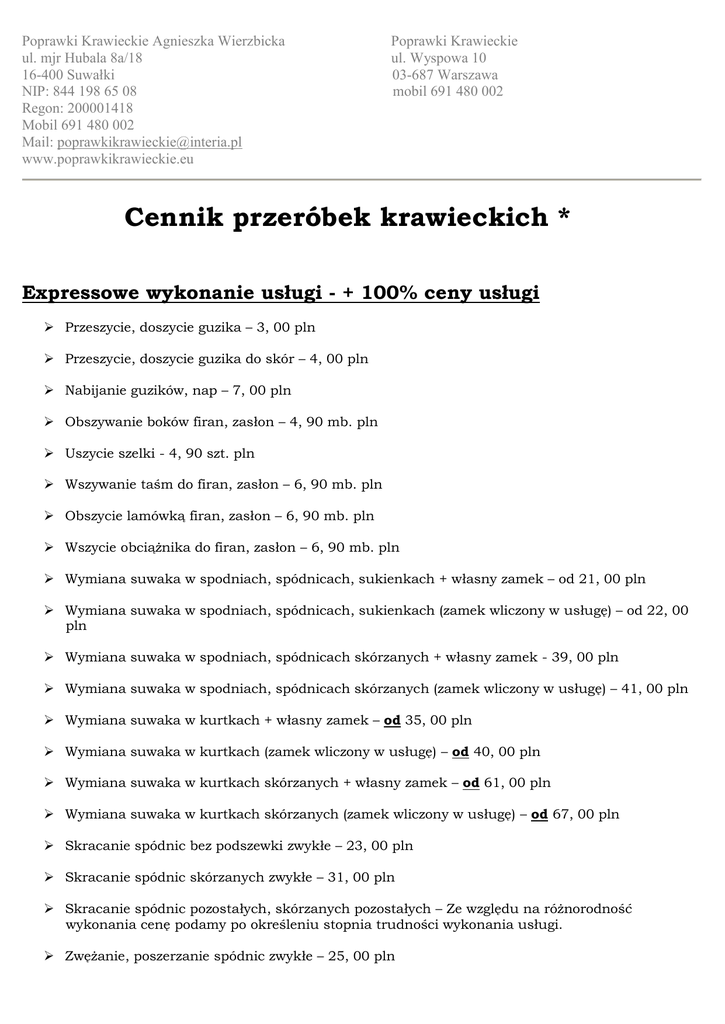 Poprawki Krawieckie Agnieszka Wierzbicka
ul. mjr Hubala 8a/18
16-400 Suwałki
NIP: 844 198 65 08
Regon: 200001418
Mobil 691 480 002
Mail: poprawkikrawieckie@interia.pl
www.poprawkikrawieckie.eu

Poprawki Krawieckie
ul. Wyspowa 10
03-687 Warszawa
mobil 691 480 002

Cennik przeróbek krawieckich *

Expressowe wykonanie usługi - + 100% ceny usługi

➢ Przeszycie, doszycie guzika – 3, 00 pln

➢ Przeszycie, doszycie guzika do skór – 4, 00 pln

➢ Nabijanie guzików, nap – 7, 00 pln

➢ Obszywanie boków firan, zasłon – 4, 90 mb. pln

➢ Uszycie szelki - 4, 90 szt. pln

➢ Wszywanie taśm do firan, zasłon – 6, 90 mb. pln

➢ Obszycie lamówką firan, zasłon – 6, 90 mb. pln

➢ Wszycie obciążnika do firan, zasłon – 6, 90 mb. pln

➢ Wymiana suwaka w spodniach, spódnicach, sukienkach + własny zamek – od 21, 00 pln

➢ Wymiana suwaka w spodniach, spódnicach, sukienkach (zamek wliczony w usługę) – od 22, 00 pln

➢ Wymiana suwaka w spodniach, spódnicach skórzanych + własny zamek - 39, 00 pln

➢ Wymiana suwaka w spodniach, spódnicach skórzanych (zamek wliczony w usługę) – 41, 00 pln

➢ Wymiana suwaka w kurtkach + własny zamek – od 35, 00 pln

➢ Wymiana suwaka w kurtkach (zamek wliczony w usługę) – od 40, 00 pln

➢ Wymiana suwaka w kurtkach skórzanych + własny zamek – od 61, 00 pln

➢ Wymiana suwaka w kurtkach skórzanych (zamek wliczony w usługę) – od 67, 00 pln

➢ Skracanie spódnic bez podszewki zwykłe – 23, 00 pln

➢ Skracanie spódnic skórzanych zwykłe – 31, 00 pln

➢ Skracanie spódnic pozostałych, skórzanych pozostałych – Ze względu na różnorodność wykonania cenę podamy po określeniu stopnia trudności wykonania usługi.

➢ Zwężanie, poszerzanie spódnic zwykłe – 25, 00 pln